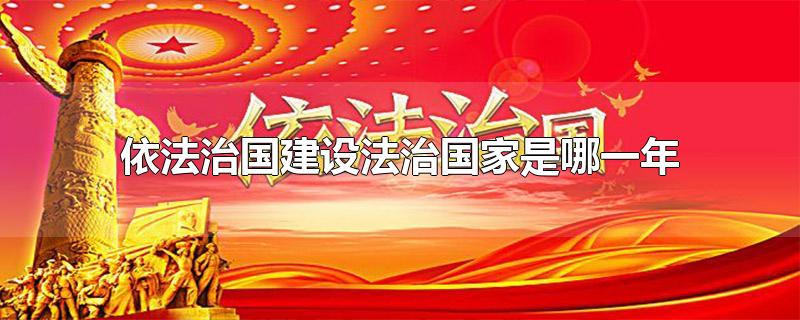 依法治国

依法治国建设法治国家是哪一年